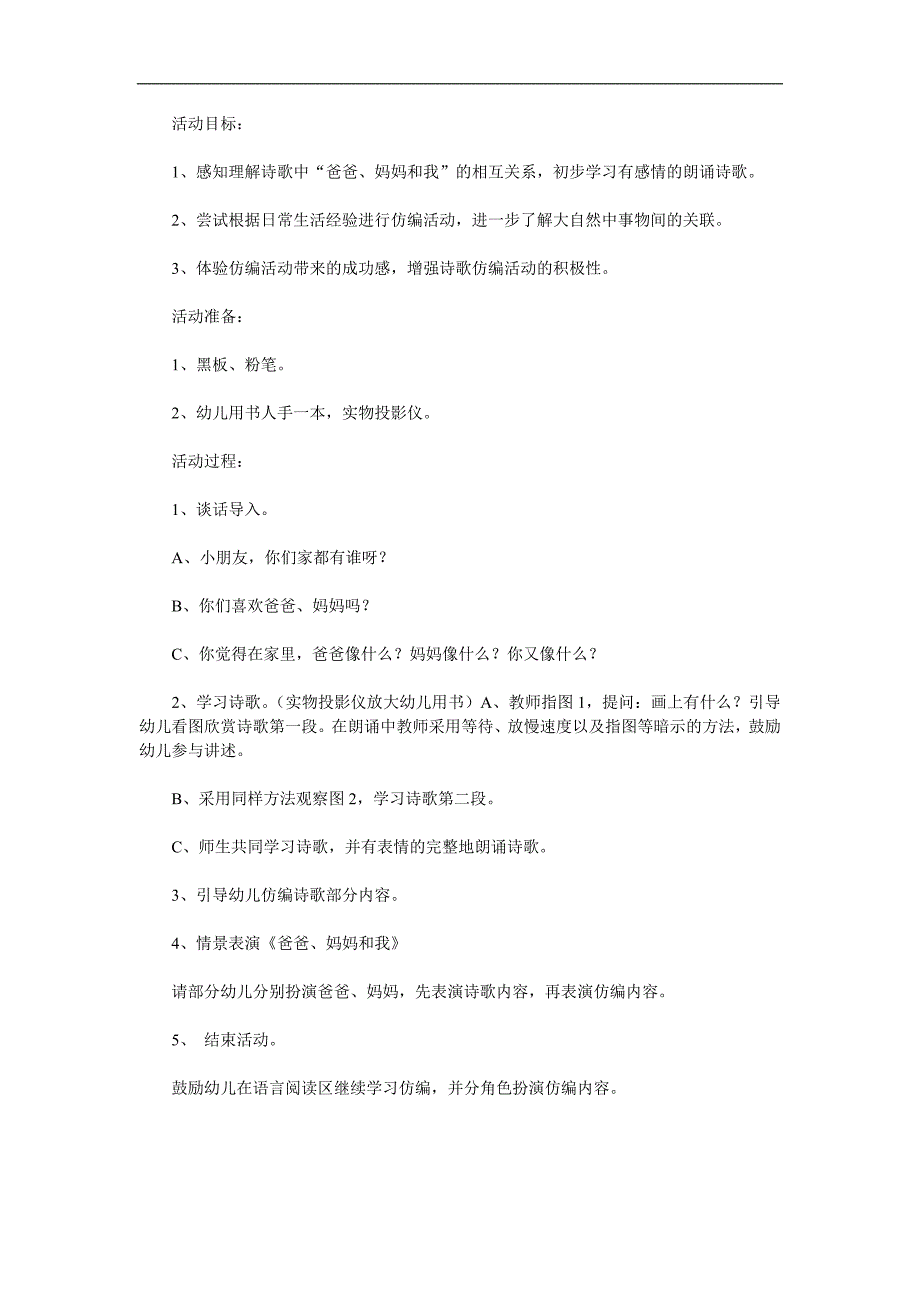 活动目标：

1、感知理解诗歌中“爸爸、妈妈和我”的相互关系，初步学习有感情的朗诵诗歌。

2、尝试根据日常生活经验进行仿编活动，进一步了解大自然中事物间的关联。

3、体验仿编活动带来的成功感，增强诗歌仿编活动的积极性。

活动准备：

1、黑板、粉笔。

2、幼儿用书人手一本，实物投影仪。

活动过程：

1、谈话导入。

A、小朋友，你们家都有谁呀？

B、你们喜欢爸爸、妈妈吗？

C、你觉得在家里，爸爸像什么？妈妈像什么？你又像什么？

2、学习诗歌。（实物投影仪放大幼儿用书）A、教师指图1，提问：画上有什么？引导幼儿看图欣赏诗歌第一段。在朗诵中教师采用等待、放慢速度以及指图等暗示的方法，鼓励幼儿参与讲述。

B、采用同样方法观察图2，学习诗歌第二段。

C、师生共同学习诗歌，并有表情的完整地朗诵诗歌。

3、引导幼儿仿编诗歌部分内容。

4、情景表演《爸爸、妈妈和我》

请部分幼儿分别扮演爸爸、妈妈，先表演诗歌内容，再表演仿编内容。

5、 结束活动。

鼓励幼儿在语言阅读区继续学习仿编，并分角色扮演仿编内容。